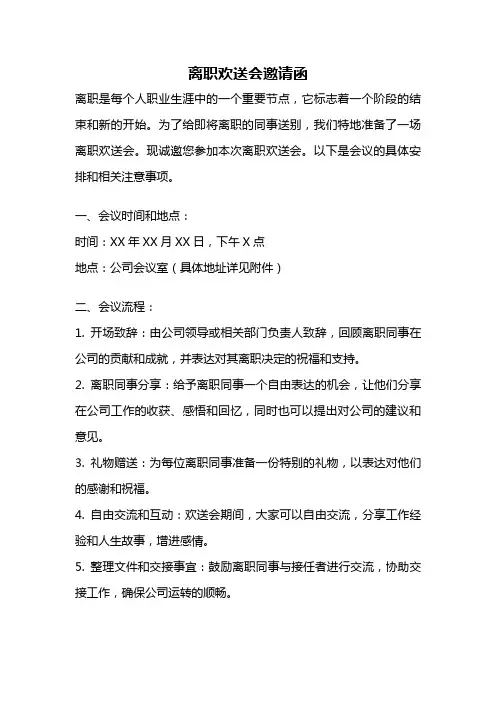 离职欢送会邀请函

离职是每个人职业生涯中的一个重要节点，它标志着一个阶段的结束和新的开始。为了给即将离职的同事送别，我们特地准备了一场离职欢送会。现诚邀您参加本次离职欢送会。以下是会议的具体安排和相关注意事项。

一、会议时间和地点：

时间：XX 年 XX 月 XX 日，下午 X 点

地点：公司会议室（具体地址详见附件）

二、会议流程：

1. 开场致辞：由公司领导或相关部门负责人致辞，回顾离职同事在公司的贡献和成就，并表达对其离职决定的祝福和支持。

2. 离职同事分享：给予离职同事一个自由表达的机会，让他们分享在公司工作的收获、感悟和回忆，同时也可以提出对公司的建议和意见。

3. 礼物赠送：为每位离职同事准备一份特别的礼物，以表达对他们的感谢和祝福。

4. 自由交流和互动：欢送会期间，大家可以自由交流，分享工作经验和人生故事，增进感情。

5. 整理文件和交接事宜：鼓励离职同事与接任者进行交流，协助交接工作，确保公司运转的顺畅。